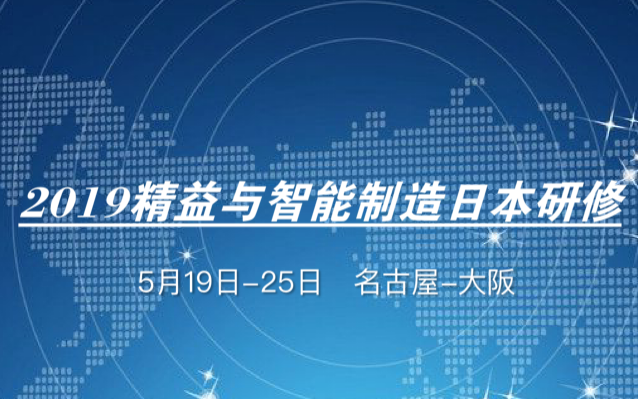 2019精益与智能制造日本研修

5月19日-25日　名古屋-大阪